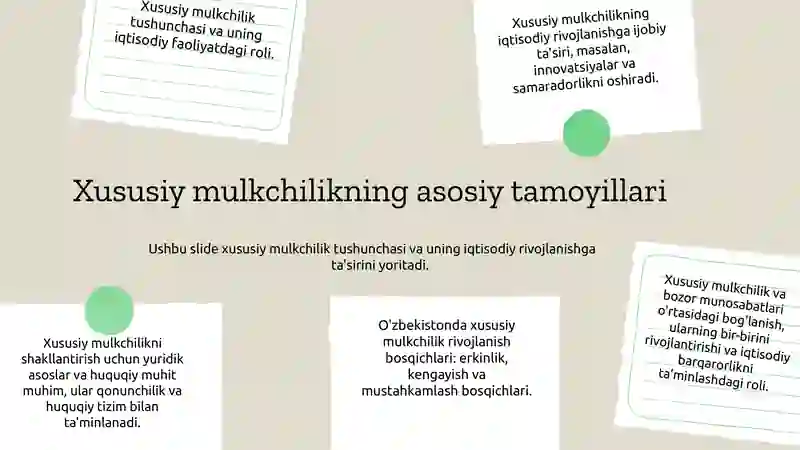 Xususiy mulkchilik tushunchasi va uning iqtisodiy faoliyatdagi roli.

Xususiy mulkchilikning iqtisodiy rivojlanishga ijobiy ta'siri, masalan, innovatsiyalar va samaradorlikni oshiradi.

Xususiy mulkchilikning asosiy tamoyillari

Ushbu slide xususiy mulkchilik tushunchasi va uning iqtisodiy rivojlanishga ta'sirini yoritadi.

Xususiy mulkchilikni shakllantirish uchun yuridik asoslar va huquqiy muhit muhim, ular qonunchilik va huquqiy tizim bilan ta'minlanadi.

O'zbekistonda xususiy mulkchilik rivojlanish bosqichlari: erkinlik, kengayish va mustahkamlash bosqichlari.

Xususiy mulkchilik va bozor munosabatlari o'rtasidagi bog'lanish, ularning bir-birini rivojlantirishi va iqtisodiy barqarorlikni ta'minlashdagi roli.